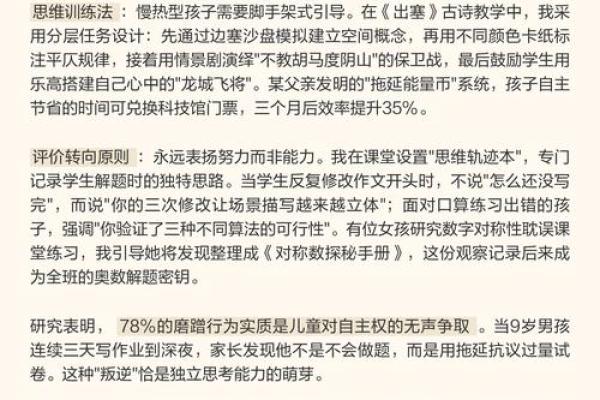 思维训练法：慢热型孩子需要脚手架式引导。在《出塞》古诗教学中，我采用分层任务设计：先通过边塞沙盘模拟建立空间概念，再用不同颜色卡纸标注平仄规律，接着用情景剧演绎"不教胡马度阴山"的保卫战，最后鼓励学生用乐高搭建自己心中的"龙城飞将"。某父亲发明的"拖延能量币"系统，孩子自主节省的时间可兑换科技馆门票，三个月后效率提升35%。

评价转向原则：永远表扬努力而非能力。我在课堂设置"思维轨迹本"，专门记录学生解题时的独特思路。当学生反复修改作文开头时，不说"怎么还没写完"，而说"你的三次修改让场景描写越来越立体"；面对口算练习出错的孩子，强调"你验证了三种不同算法的可行性"。有位女孩研究数字对称性耽误课堂练习，我引导她将发现整理成《对称数探秘手册》，这份观察记录后来成为全班的奥数解题密钥。

研究表明，78%的磨蹭行为实质是儿童对自主权的无声争取。当9岁男孩连续三天写作业到深夜，家长发现他不是不会做题，而是用拖延抗议过量试卷。这种"叛逆"恰是独立思考能力的萌芽。